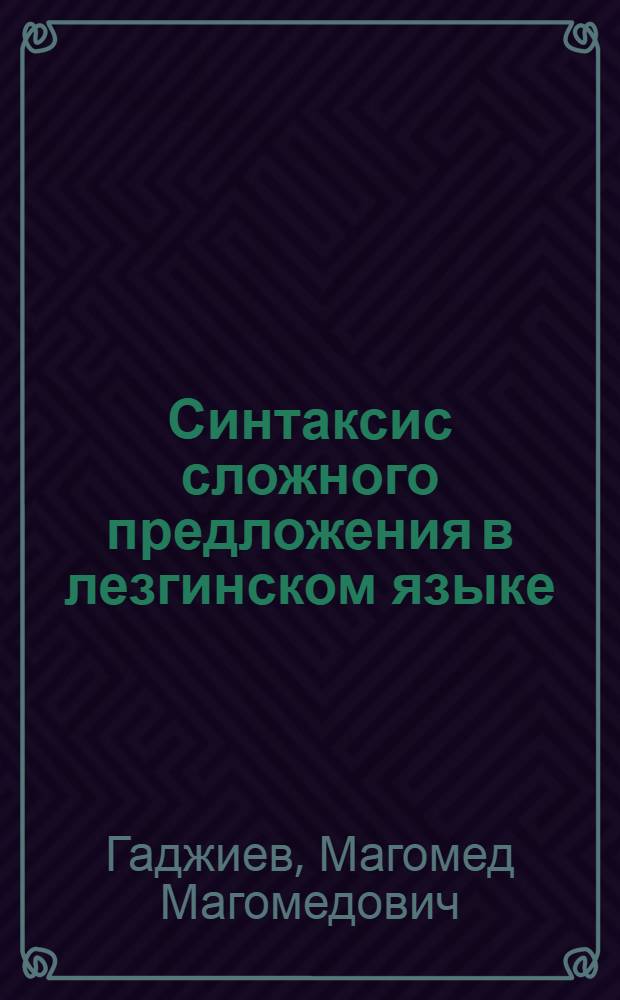 Синтаксис сложного предложения в лезгинском языке

Гаджиев, Магомед Магомедович